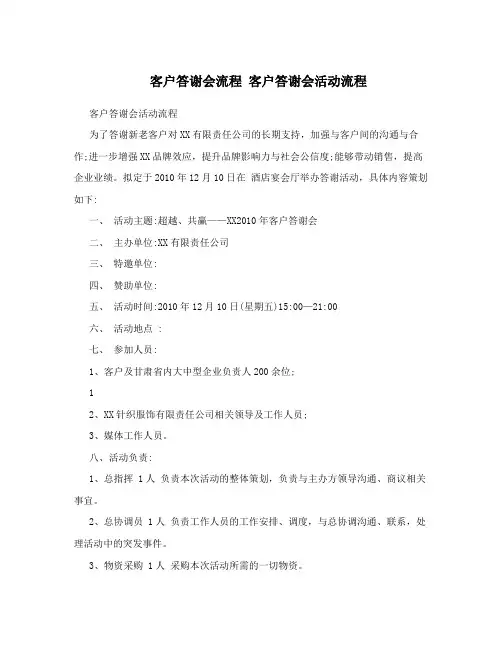 客户答谢会流程 客户答谢会活动流程

客户答谢会活动流程

为了答谢新老客户对XX有限责任公司的长期支持，加强与客户间的沟通与合作;进一步增强XX品牌效应，提升品牌影响力与社会公信度;能够带动销售，提高企业业绩。拟定于2010年12月10日在 酒店宴会厅举办答谢活动，具体内容策划如下:

一、 活动主题:超越、共赢——XX2010年客户答谢会

二、 主办单位:XX有限责任公司

三、 特邀单位:

四、 赞助单位:

五、 活动时间:2010年12月10日(星期五)15:00—21:00

六、 活动地点 :

七、 参加人员:

1、客户及甘肃省内大中型企业负责人200余位;

1

2、XX针织服饰有限责任公司相关领导及工作人员;

3、媒体工作人员。

八、活动负责:

1、总指挥 1人 负责本次活动的整体策划，负责与主办方领导沟通、商议相关事宜。

2、总协调员 1人 负责工作人员的工作安排、调度，与总协调沟通、联系，处理活动中的突发事件。

3、物资采购 1人 采购本次活动所需的一切物资。